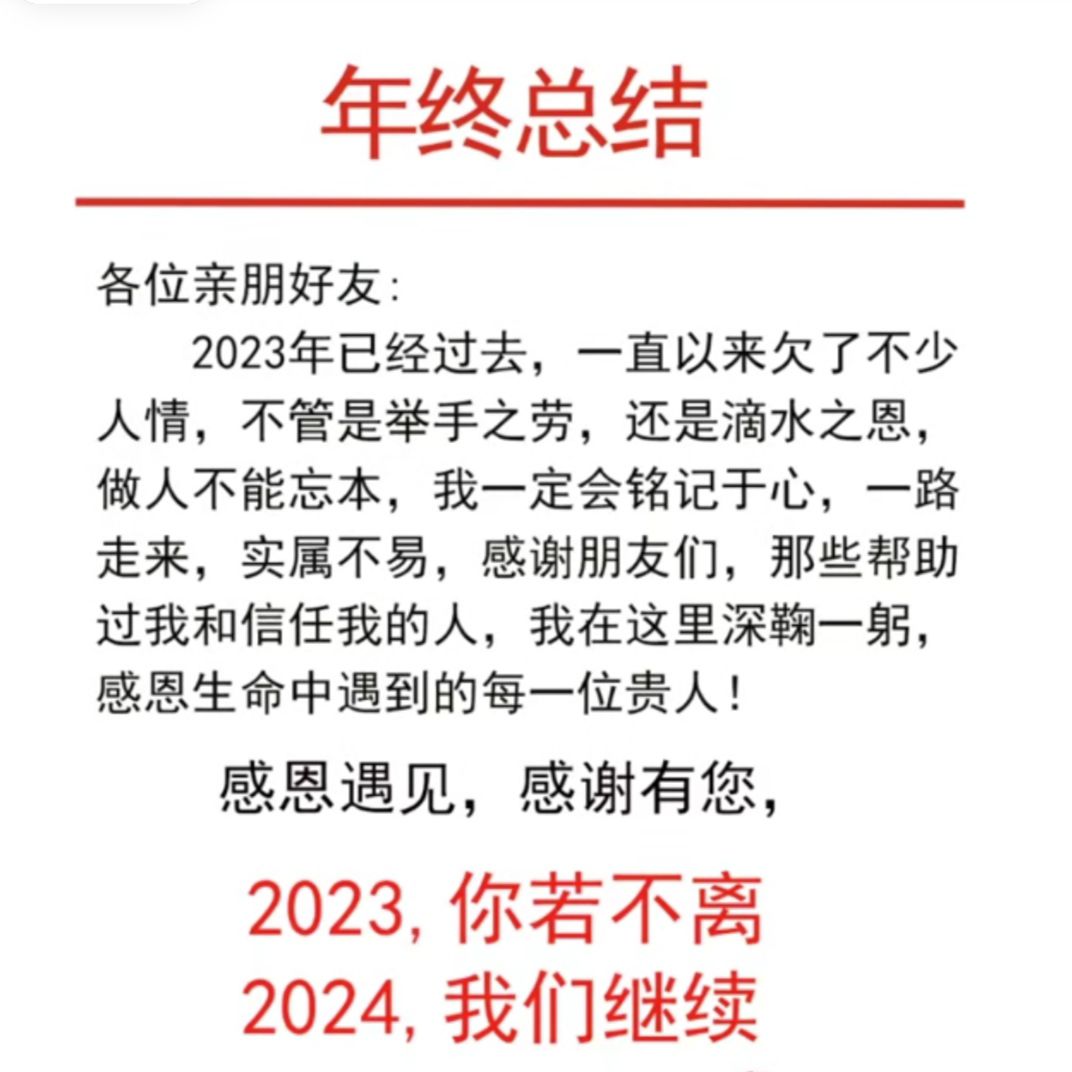 年终总结

各位亲朋好友:

2023年已经过去，一直以来欠了不少人情，不管是举手之劳，还是滴水之恩，做人不能忘本，我一定会铭记于心，一路走来，实属不易，感谢朋友们，那些帮助过我和信任我的人，我在这里深鞠一躬，感恩生命中遇到的每一位贵人!

感恩遇见，感谢有您，

2023, 你若不离
2024, 我们继续